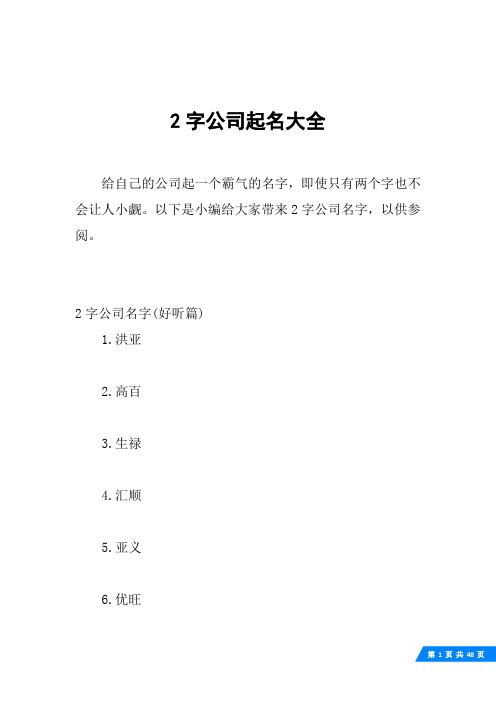 2 字公司起名大全

给自己的公司起一个霸气的名字，即使只有两个字也不会让人小觑。以下是小编给大家带来 2 字公司名字，以供参阅。

2 字公司名字(好听篇)

1. 洪亚

2. 高百

3. 生禄

4. 汇顺

5. 亚义

6. 优旺

第 1 页 共 48 页